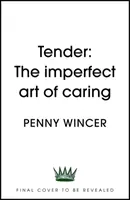 Tender:
The imperfect art of caring

PENNY WINCER

FINAL COVER TO BE REVEALED